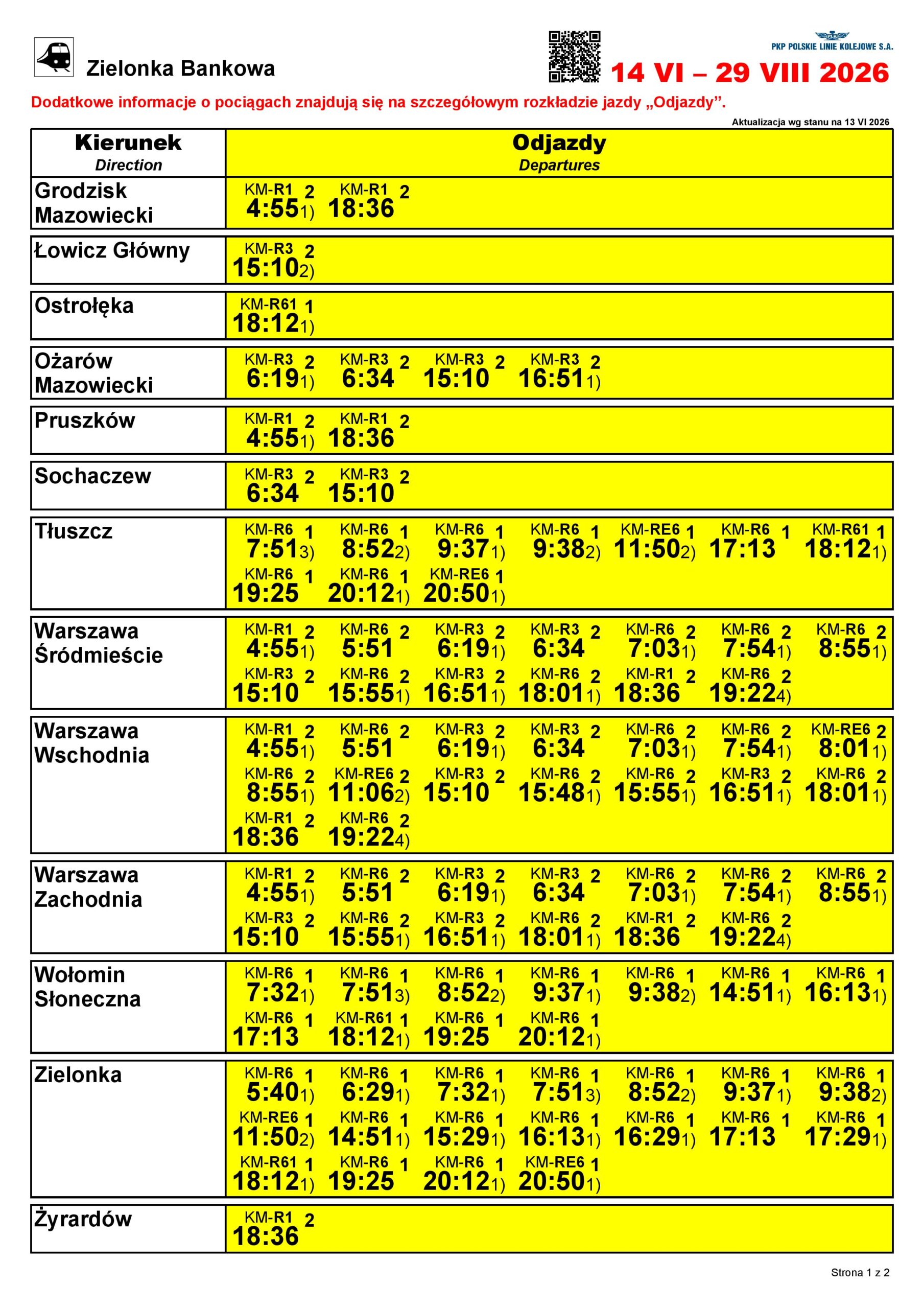 Zielonka Bankowa

PKP POLSKIE LINIE KOLEJOWE S.A.

14 VI – 29 VIII 2026

Dodatkowe informacje o pociągach znajdują się na szczegółowym rozkładzie jazdy „Odjazdy”.

Aktualizacja wg stanu na 13 VI 2026

| Kierunek Direction | Odjazdy Departures |
|---|---|
| Grodzisk Mazowiecki | KM-R1 2 4:55 1) KM-R1 2 18:36 |
| Łowicz Główny | KM-R3 2 15:10 2) |
| Ostrołęka | KM-R61 1 18:12 1) |
| Ożarów Mazowiecki | KM-R3 2 6:19 1) KM-R3 2 6:34 KM-R3 2 15:10 KM-R3 2 16:51 1) |
| Pruszków | KM-R1 2 4:55 1) KM-R1 2 18:36 |
| Sochaczew | KM-R3 2 6:34 KM-R3 2 15:10 |
| Tłuszcz | KM-R6 1 7:51 3) KM-R6 1 8:52 2) KM-R6 1 9:37 1) KM-R6 1 9:38 2) KM-RE6 1 11:50 2) KM-R6 1 17:13 KM-R61 1 18:12 1) KM-R6 1 19:25 KM-R6 1 20:12 1) KM-RE6 1 20:50 1) |
| Warszawa Śródmieście | KM-R1 2 4:55 1) KM-R6 2 5:51 KM-R3 2 6:19 1) KM-R3 2 6:34 KM-R6 2 7:03 1) KM-R6 2 7:54 1) KM-R6 2 8:55 1) KM-R3 2 15:10 KM-R6 2 15:55 1) KM-R3 2 16:51 1) KM-R6 2 18:01 1) KM-R1 2 18:36 KM-R6 2 19:22 4) |
| Warszawa Wschodnia | KM-R1 2 4:55 1) KM-R6 2 5:51 KM-R3 2 6:19 1) KM-R3 2 6:34 KM-R6 2 7:03 1) KM-R6 2 7:54 1) KM-RE6 2 8:01 1) KM-R6 2 8:55 1) KM-RE6 2 11:06 2) KM-R3 2 15:10 KM-R6 2 15:48 1) KM-R6 2 15:55 1) KM-R3 2 16:51 1) KM-R6 2 18:01 1) KM-R1 2 18:36 KM-R6 2 19:22 4) |
| Warszawa Zachodnia | KM-R1 2 4:55 1) KM-R6 2 5:51 KM-R3 2 6:19 1) KM-R3 2 6:34 KM-R6 2 7:03 1) KM-R6 2 7:54 1) KM-R6 2 8:55 1) KM-R3 2 15:10 KM-R6 2 15:55 1) KM-R3 2 16:51 1) KM-R6 2 18:01 1) KM-R1 2 18:36 KM-R6 2 19:22 4) |
| Wołomin Słoneczna | KM-R6 1 7:32 1) KM-R6 1 7:51 3) KM-R6 1 8:52 2) KM-R6 1 9:37 1) KM-R6 1 9:38 2) KM-R6 1 14:51 1) KM-R6 1 16:13 1) KM-R6 1 17:13 KM-R61 1 18:12 1) KM-R6 1 19:25 KM-R6 1 20:12 1) |
| Zielonka | KM-R6 1 5:40 1) KM-R6 1 6:29 1) KM-R6 1 7:32 1) KM-R6 1 7:51 3) KM-R6 1 8:52 2) KM-R6 1 9:37 1) KM-R6 1 9:38 2) KM-RE6 1 11:50 2) KM-R6 1 14:51 1) KM-R6 1 15:29 1) KM-R6 1 16:13 1) KM-R6 1 16:29 1) KM-R6 1 17:13 KM-R6 1 17:29 1) KM-R61 1 18:12 1) KM-R6 1 19:25 KM-R6 1 20:12 1) KM-RE6 1 20:50 1) |
| Żyrardów | KM-R1 2 18:36 |

Strona 1 z 2